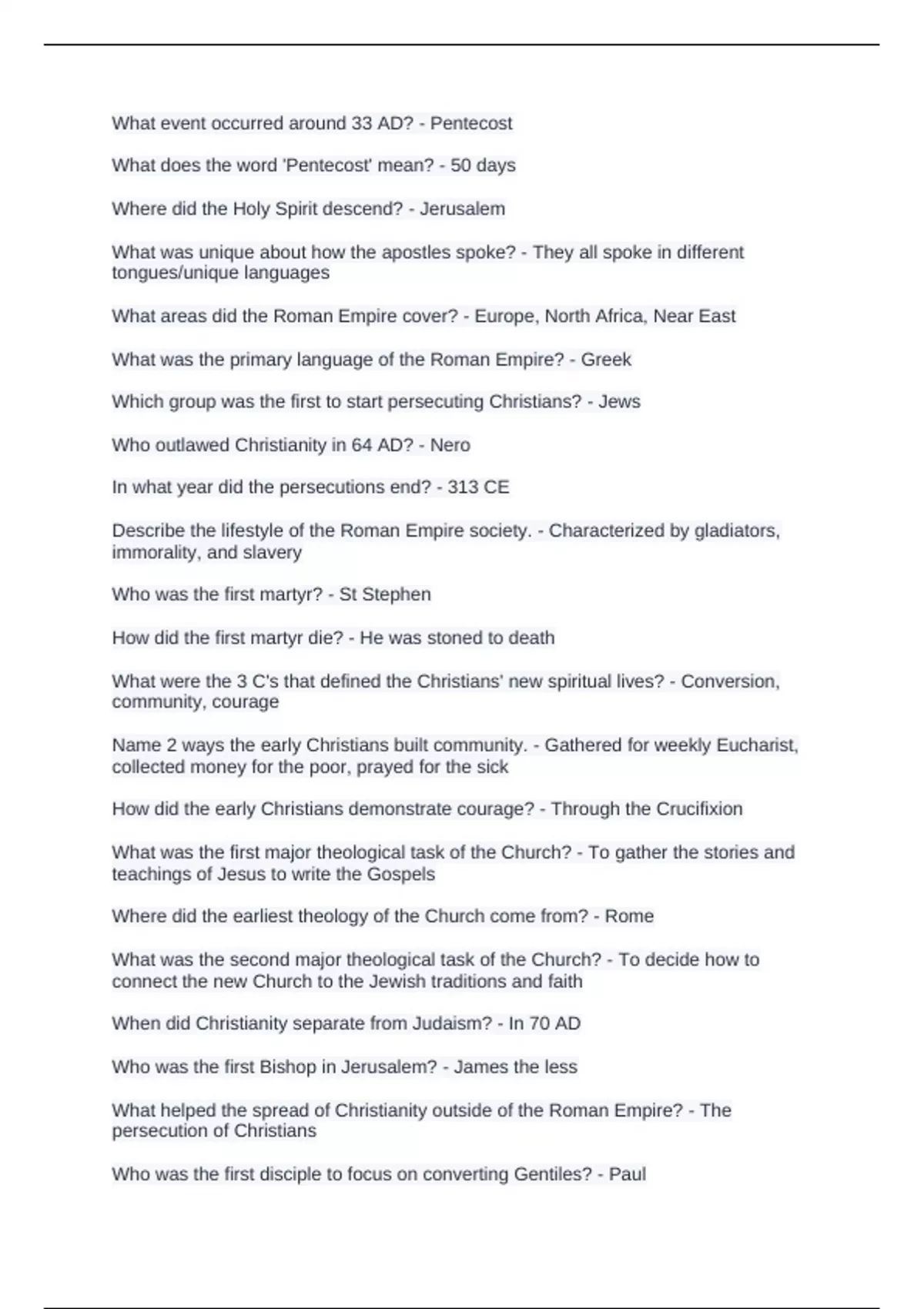 What event occurred around 33 AD? - Pentecost

What does the word 'Pentecost' mean? - 50 days

Where did the Holy Spirit descend? - Jerusalem

What was unique about how the apostles spoke? - They all spoke in different tongues/unique languages

What areas did the Roman Empire cover? - Europe, North Africa, Near East

What was the primary language of the Roman Empire? - Greek

Which group was the first to start persecuting Christians? - Jews

Who outlawed Christianity in 64 AD? - Nero

In what year did the persecutions end? - 313 CE

Describe the lifestyle of the Roman Empire society. - Characterized by gladiators, immorality, and slavery

Who was the first martyr? - St Stephen

How did the first martyr die? - He was stoned to death

What were the 3 C's that defined the Christians' new spiritual lives? - Conversion, community, courage

Name 2 ways the early Christians built community. - Gathered for weekly Eucharist, collected money for the poor, prayed for the sick

How did the early Christians demonstrate courage? - Through the Crucifixion

What was the first major theological task of the Church? - To gather the stories and teachings of Jesus to write the Gospels

Where did the earliest theology of the Church come from? - Rome

What was the second major theological task of the Church? - To decide how to connect the new Church to the Jewish traditions and faith

When did Christianity separate from Judaism? - In 70 AD

Who was the first Bishop in Jerusalem? - James the less

What helped the spread of Christianity outside of the Roman Empire? - The persecution of Christians

Who was the first disciple to focus on converting Gentiles? - Paul